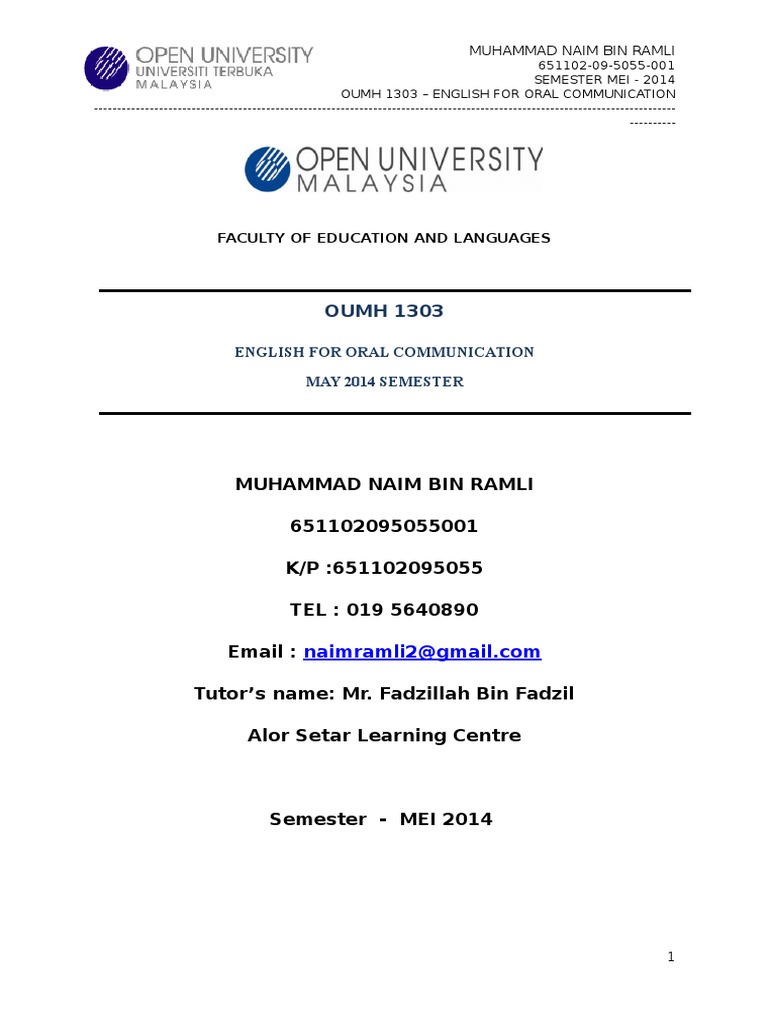 OPEN UNIVERSITY
UNIVERSITI TERBUKA
MALAYSIA

MUHAMMAD NAIM BIN RAMLI
651102-09-5055-001
SEMESTER MEI - 2014
OUMH 1303 – ENGLISH FOR ORAL COMMUNICATION

OPEN UNIVERSITY
MALAYSIA

FACULTY OF EDUCATION AND LANGUAGES

OUMH 1303

ENGLISH FOR ORAL COMMUNICATION

MAY 2014 SEMESTER

MUHAMMAD NAIM BIN RAMLI

651102095055001

K/P :651102095055

TEL : 019 5640890

Email : naimramli2@gmail.com

Tutor's name: Mr. Fadzillah Bin Fadzil

Alor Setar Learning Centre

Semester - MEI 2014

1